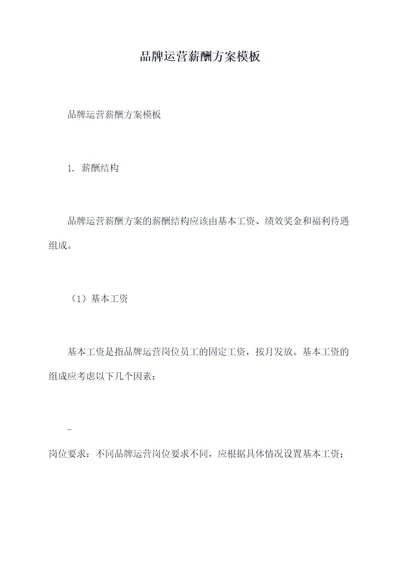 品牌运营薪酬方案模板

品牌运营薪酬方案模板

1. 薪酬结构

品牌运营薪酬方案的薪酬结构应该由基本工资、绩效奖金和福利待遇组成。

（1）基本工资

基本工资是指品牌运营岗位员工的固定工资，按月发放。基本工资的组成应考虑以下几个因素：

-

岗位要求：不同品牌运营岗位要求不同，应根据具体情况设置基本工资；